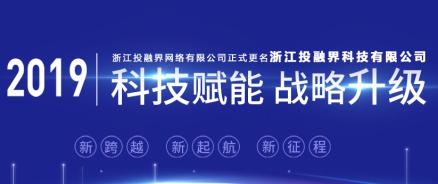 2019

浙江投融界网络有限公司正式更名浙江投融界科技有限公司

科技赋能 战略升级

新跨越 新起航 新征程